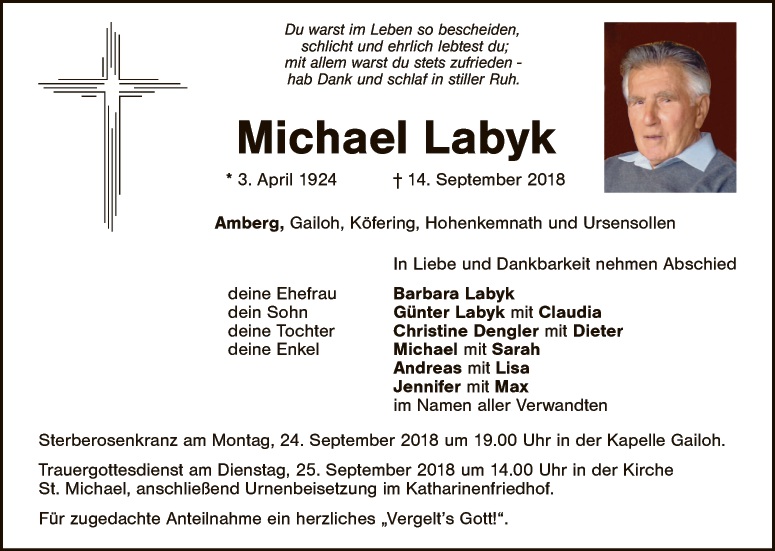 Du warst im Leben so bescheiden,
schlicht und ehrlich lebtest du;
mit allem warst du stets zufrieden -
hab Dank und schlaf in stiller Ruh.

Michael Labyk

* 3. April 1924 † 14. September 2018

Amberg, Gailoh, Köfering, Hohenkemnath und Ursensollen

In Liebe und Dankbarkeit nehmen Abschied

deine Ehefrau Barbara Labyk
dein Sohn Günter Labyk mit Claudia
deine Tochter Christine Dengler mit Dieter
deine Enkel Michael mit Sarah
Andreas mit Lisa
Jennifer mit Max
im Namen aller Verwandten

Sterberosenkranz am Montag, 24. September 2018 um 19.00 Uhr in der Kapelle Gailoh.

Trauergottesdienst am Dienstag, 25. September 2018 um 14.00 Uhr in der Kirche St. Michael, anschließend Urnenbeisetzung im Katharinenfriedhof.

Für zugedachte Anteilnahme ein herzliches „Vergelt's Gott!“.